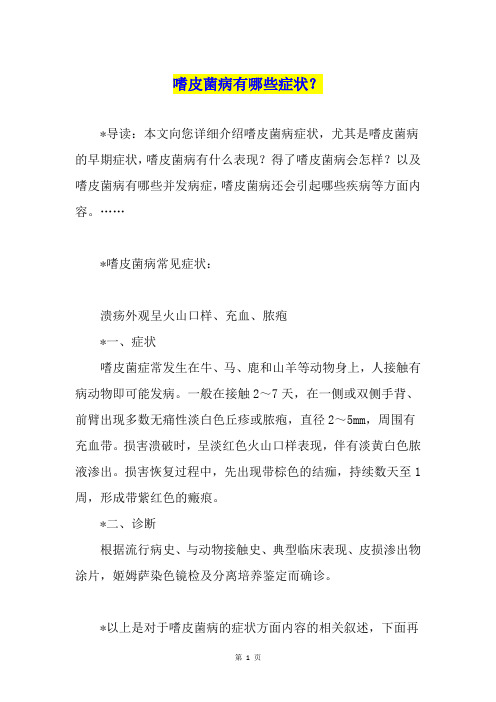 嗜皮菌病有哪些症状？

*导读：本文向您详细介绍嗜皮菌病症状，尤其是嗜皮菌病的早期症状，嗜皮菌病有什么表现？得了嗜皮菌病会怎样？以及嗜皮菌病有哪些并发病症，嗜皮菌病还会引起哪些疾病等方面内容。……

*嗜皮菌病常见症状：

溃疡外观呈火山口样、充血、脓疱

*一、症状

嗜皮菌症常发生在牛、马、鹿和山羊等动物身上，人接触有病动物即可能发病。一般在接触 2～7 天，在一侧或双侧手背、前臂出现多数无痛性淡白色丘疹或脓疱，直径 2～5mm，周围有充血带。损害溃破时，呈淡红色火山口样表现，伴有淡黄白色脓液渗出。损害恢复过程中，先出现带棕色的结痂，持续数天至 1 周，形成带紫红色的瘢痕。

*二、诊断

根据流行病史、与动物接触史、典型临床表现、皮损渗出物涂片，姬姆萨染色镜检及分离培养鉴定而确诊。

*以上是对于嗜皮菌病的症状方面内容的相关叙述，下面再

第 1 页